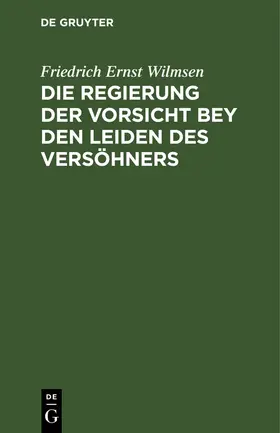 DE GRUYTER

Friedrich Ernst Wilmsen

DIE REGIERUNG DER VORSICHT BEY DEN LEIDEN DES VERSÖHNERS

DE
G